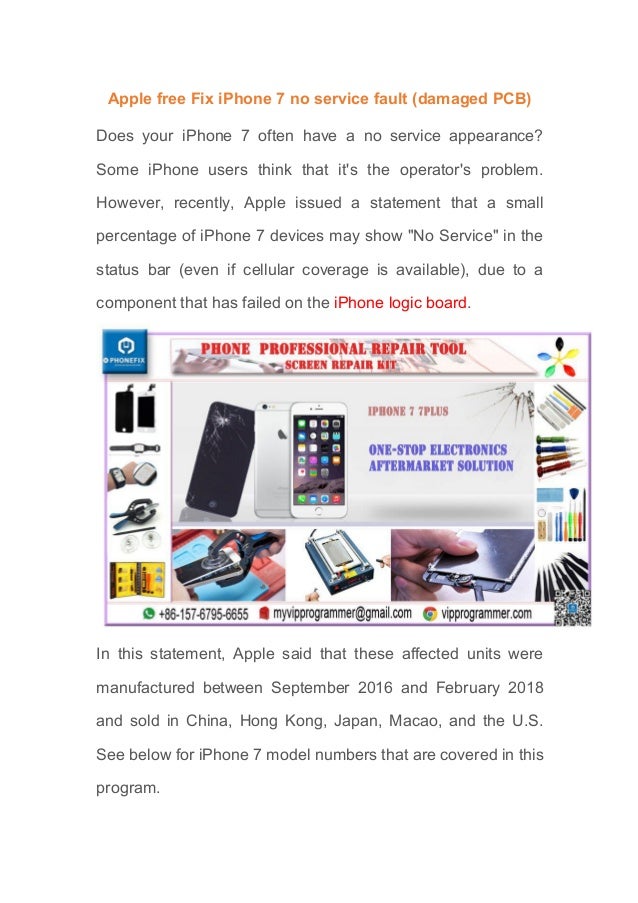 Apple free Fix iPhone 7 no service fault (damaged PCB)

Does your iPhone 7 often have a no service appearance? Some iPhone users think that it's the operator's problem. However, recently, Apple issued a statement that a small percentage of iPhone 7 devices may show "No Service" in the status bar (even if cellular coverage is available), due to a component that has failed on the iPhone logic board.

PHONEFIX

PHONE PROFESSIONAL REPAIR TOOL

SCREEN REPAIR KIT

IPHONE 7 7PLUS

ONE-STOP ELECTRONICS AFTERMARKET SOLUTION

+86-157-6795-6655 myvipprogrammer@gmail.com vipprogrammer.com

In this statement, Apple said that these affected units were manufactured between September 2016 and February 2018 and sold in China, Hong Kong, Japan, Macao, and the U.S. See below for iPhone 7 model numbers that are covered in this program.